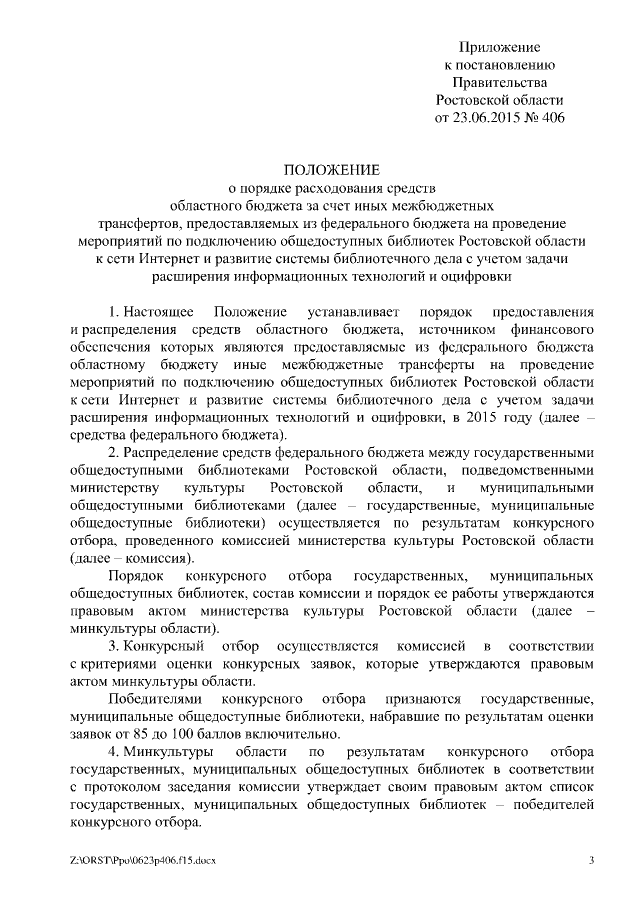 Приложение
к постановлению
Правительства
Ростовской области
от 23.06.2015 № 406

ПОЛОЖЕНИЕ
о порядке расходования средств
областного бюджета за счет иных межбюджетных
трансфертов, предоставляемых из федерального бюджета на проведение
мероприятий по подключению общедоступных библиотек Ростовской области
к сети Интернет и развитие системы библиотечного дела с учетом задачи
расширения информационных технологий и оцифровки

1. Настоящее Положение устанавливает порядок предоставления и распределения средств областного бюджета, источником финансового обеспечения которых являются предоставляемые из федерального бюджета областному бюджету иные межбюджетные трансферты на проведение мероприятий по подключению общедоступных библиотек Ростовской области к сети Интернет и развитие системы библиотечного дела с учетом задачи расширения информационных технологий и оцифровки, в 2015 году (далее – средства федерального бюджета).

2. Распределение средств федерального бюджета между государственными общедоступными библиотеками Ростовской области, подведомственными министерству культуры Ростовской области, и муниципальными общедоступными библиотеками (далее – государственные, муниципальные общедоступные библиотеки) осуществляется по результатам конкурсного отбора, проведенного комиссией министерства культуры Ростовской области (далее – комиссия).

Порядок конкурсного отбора государственных, муниципальных общедоступных библиотек, состав комиссии и порядок ее работы утверждаются правовым актом министерства культуры Ростовской области (далее – минкультуры области).

3. Конкурсный отбор осуществляется комиссией в соответствии с критериями оценки конкурсных заявок, которые утверждаются правовым актом минкультуры области.

Победителями конкурсного отбора признаются государственные, муниципальные общедоступные библиотеки, набравшие по результатам оценки заявок от 85 до 100 баллов включительно.

4. Минкультуры области по результатам конкурсного отбора государственных, муниципальных общедоступных библиотек в соответствии с протоколом заседания комиссии утверждает своим правовым актом список государственных, муниципальных общедоступных библиотек – победителей конкурсного отбора.

Z:\ORST\Ppo\0623p406.f15.docx 3